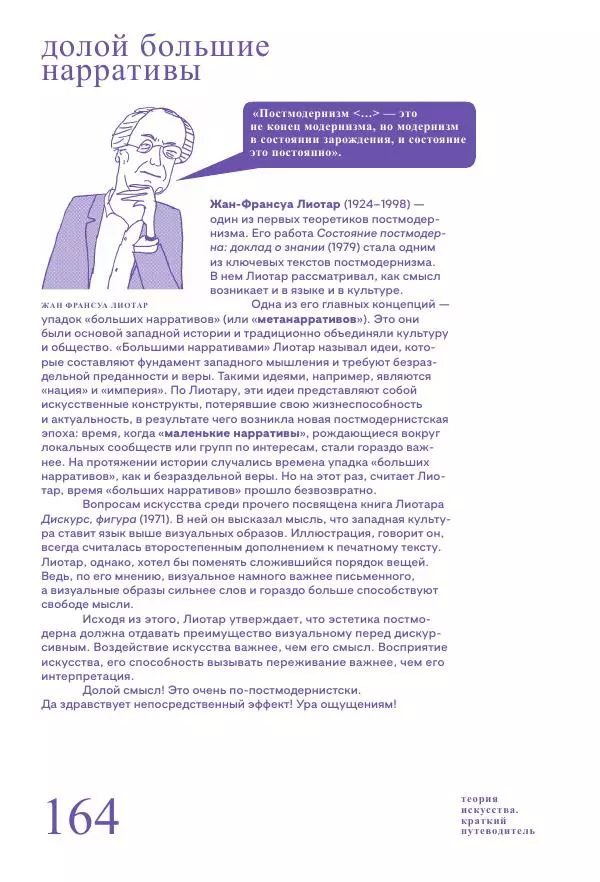 долой большие нарративы

«Постмодернизм <...> — это не конец модернизма, но модернизм в состоянии зарождения, и состояние это постоянно».

ЖАН ФРАНСУА ЛИОТАР

Жан-Франсуа Лиотар (1924–1998) — один из первых теоретиков постмодернизма. Его работа Состояние постмодерна: доклад о знании (1979) стала одним из ключевых текстов постмодернизма. В нем Лиотар рассматривал, как смысл возникает и в языке и в культуре.

Одна из его главных концепций — упадок «больших нарративов» (или «метанарративов»). Это они были основой западной истории и традиционно объединяли культуру и общество. «Большими нарративами» Лиотар называл идеи, которые составляют фундамент западного мышления и требуют безраздельной преданности и веры. Такими идеями, например, являются «нация» и «империя». По Лиотару, эти идеи представляют собой искусственные конструкты, потерявшие свою жизнеспособность и актуальность, в результате чего возникла новая постмодернистская эпоха: время, когда «маленькие нарративы», рождающиеся вокруг локальных сообществ или групп по интересам, стали гораздо важнее. На протяжении истории случались времена упадка «больших нарративов», как и безраздельной веры. Но на этот раз, считает Лиотар, время «больших нарративов» прошло безвозвратно.

Вопросам искусства среди прочего посвящена книга Лиотара Дискурс, фигура (1971). В ней он высказал мысль, что западная культура ставит язык выше визуальных образов. Иллюстрация, говорит он, всегда считалась второстепенным дополнением к печатному тексту. Лиотар, однако, хотел бы поменять сложившийся порядок вещей. Ведь, по его мнению, визуальное намного важнее письменного, а визуальные образы сильнее слов и гораздо больше способствуют свободе мысли.

Исходя из этого, Лиотар утверждает, что эстетика постмодерна должна отдавать преимущество визуальному перед дискурсивным. Воздействие искусства важнее, чем его смысл. Восприятие искусства, его способность вызывать переживание важнее, чем его интерпретация.

Долой смысл! Это очень по-постмодернистски. Да здравствует непосредственный эффект! Ура ощущениям!

164

теория искусства. краткий путеводитель